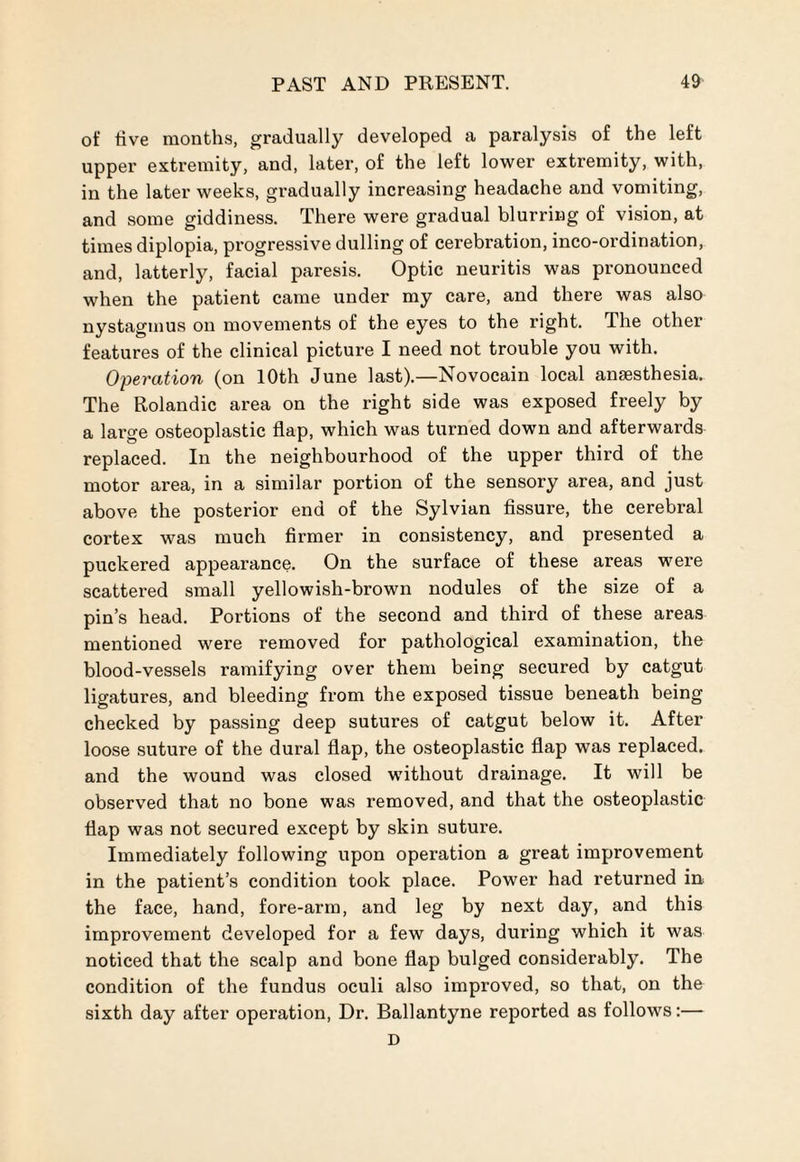 PAST AND PRESENT. 49

of five months, gradually developed a paralysis of the left upper extremity, and, later, of the left lower extremity, with, in the later weeks, gradually increasing headache and vomiting, and some giddiness. There were gradual blurring of vision, at times diplopia, progressive dulling of cerebration, inco-ordination, and, latterly, facial paresis. Optic neuritis was pronounced when the patient came under my care, and there was also nystagmus on movements of the eyes to the right. The other features of the clinical picture I need not trouble you with.

Operation (on 10th June last).—Novocain local anæsthesia. The Rolandic area on the right side was exposed freely by a large osteoplastic flap, which was turned down and afterwards replaced. In the neighbourhood of the upper third of the motor area, in a similar portion of the sensory area, and just above the posterior end of the Sylvian fissure, the cerebral cortex was much firmer in consistency, and presented a puckered appearance. On the surface of these areas were scattered small yellowish-brown nodules of the size of a pin's head. Portions of the second and third of these areas mentioned were removed for pathological examination, the blood-vessels ramifying over them being secured by catgut ligatures, and bleeding from the exposed tissue beneath being checked by passing deep sutures of catgut below it. After loose suture of the dural flap, the osteoplastic flap was replaced, and the wound was closed without drainage. It will be observed that no bone was removed, and that the osteoplastic flap was not secured except by skin suture.

Immediately following upon operation a great improvement in the patient's condition took place. Power had returned in the face, hand, fore-arm, and leg by next day, and this improvement developed for a few days, during which it was noticed that the scalp and bone flap bulged considerably. The condition of the fundus oculi also improved, so that, on the sixth day after operation, Dr. Ballantyne reported as follows:—

D